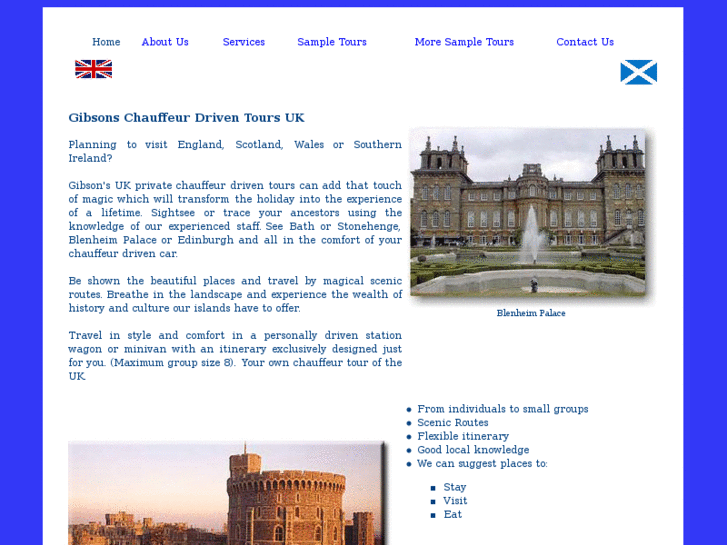 Home About Us Services Sample Tours More Sample Tours Contact Us

Gibsons Chauffeur Driven Tours UK

Planning to visit England, Scotland, Wales or Southern Ireland?

Gibson's UK private chauffeur driven tours can add that touch of magic which will transform the holiday into the experience of a lifetime. Sightsee or trace your ancestors using the knowledge of our experienced staff. See Bath or Stonehenge, Blenheim Palace or Edinburgh and all in the comfort of your chauffeur driven car.

Be shown the beautiful places and travel by magical scenic routes. Breathe in the landscape and experience the wealth of history and culture our islands have to offer.

Travel in style and comfort in a personally driven station wagon or minivan with an itinerary exclusively designed just for you. (Maximum group size 8). Your own chauffeur tour of the UK.

Blenheim Palace

- From individuals to small groups
- Scenic Routes
- Flexible itinerary
- Good local knowledge
- We can suggest places to:
  - Stay
  - Visit
  - Eat